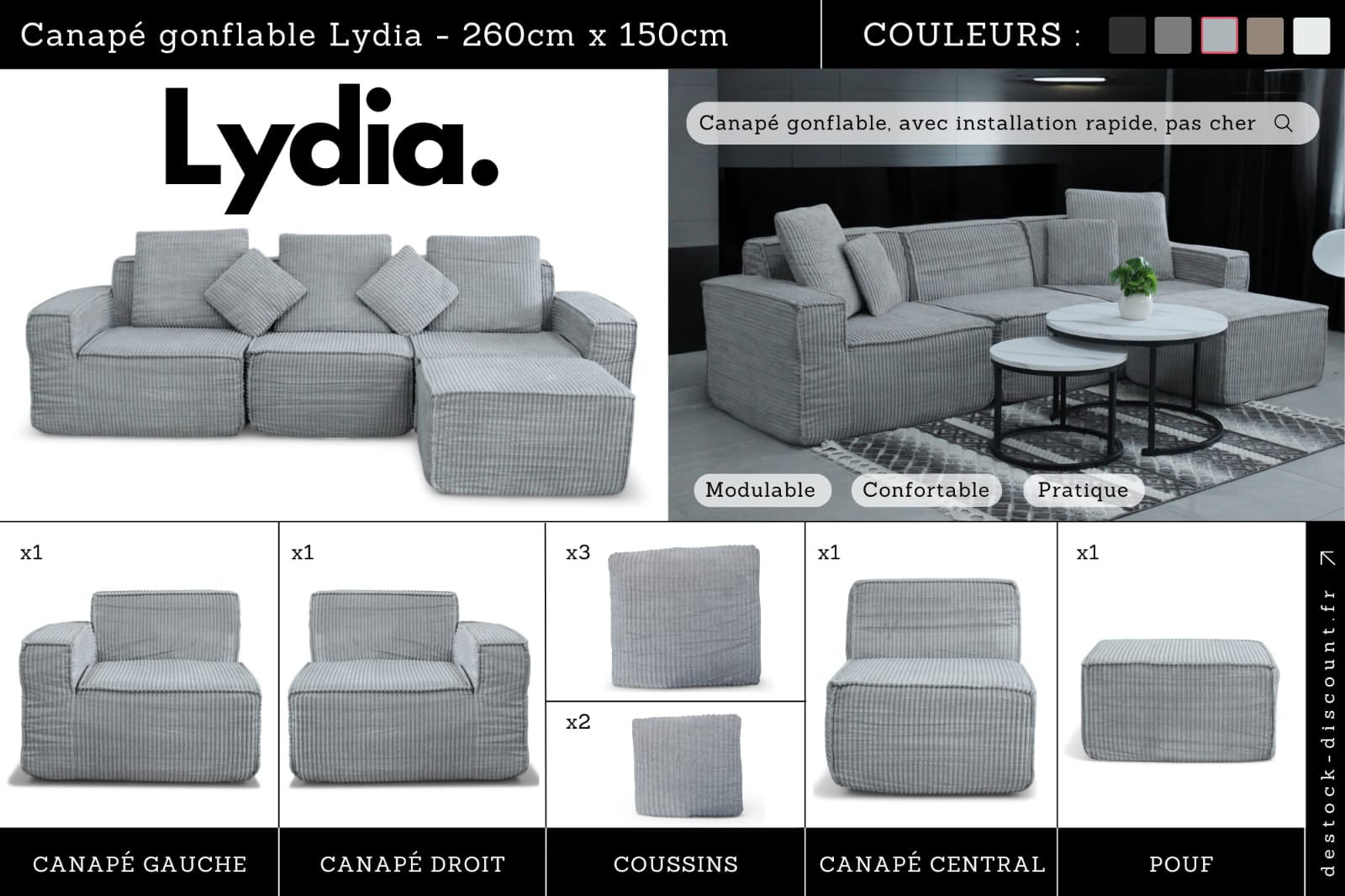 Canapé gonflable Lydia - 260cm x 150cm

COULEURS :

Lydia.

Canapé gonflable, avec installation rapide, pas cher

Modulable

Confortable

Pratique

x1

CANAPÉ GAUCHE

x1

CANAPÉ DROIT

x3

x2

COUSSINS

x1

CANAPÉ CENTRAL

x1

POUF

destock-discount.fr